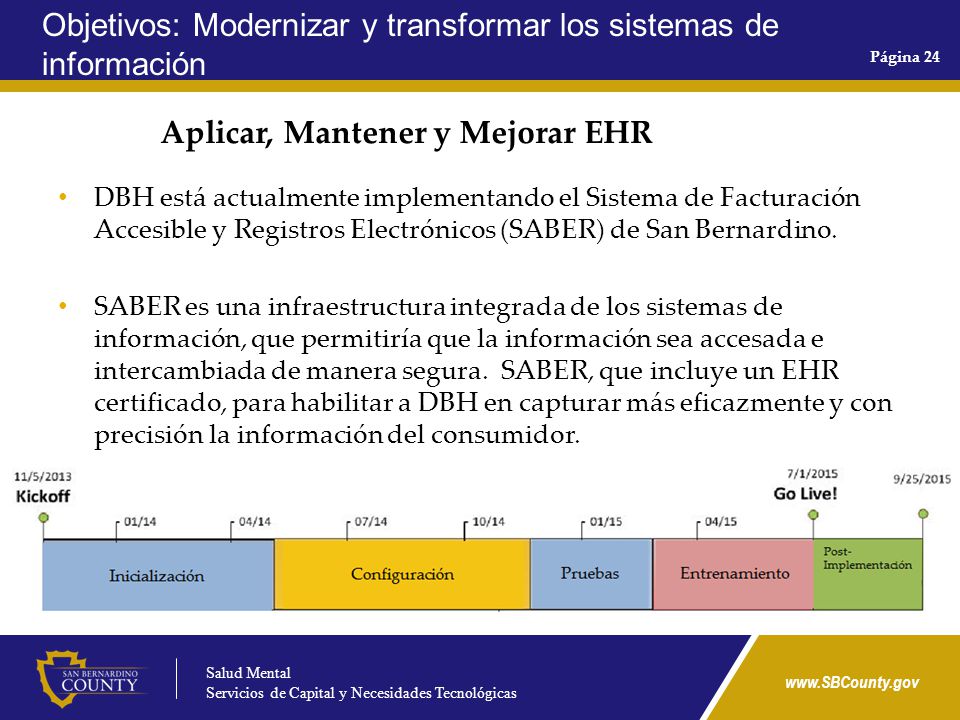 Objetivos: Modernizar y transformar los sistemas de información

Página 24

Aplicar, Mantener y Mejorar EHR

• DBH está actualmente implementando el Sistema de Facturación Accesible y Registros Electrónicos (SABER) de San Bernardino.

• SABER es una infraestructura integrada de los sistemas de información, que permitiría que la información sea accesada e intercambiada de manera segura. SABER, que incluye un EHR certificado, para habilitar a DBH en capturar más eficazmente y con precisión la información del consumidor.

11/5/2013
Kickoff

01/14

04/14

07/14

10/14

01/15

04/15

7/1/2015
Go Live!

9/25/2015

Inicialización

Configuración

Pruebas

Entrenamiento

Post-Implementación

SAN BERNARDINO COUNTY

Salud Mental
Servicios de Capital y Necesidades Tecnológicas

www.SBCounty.gov